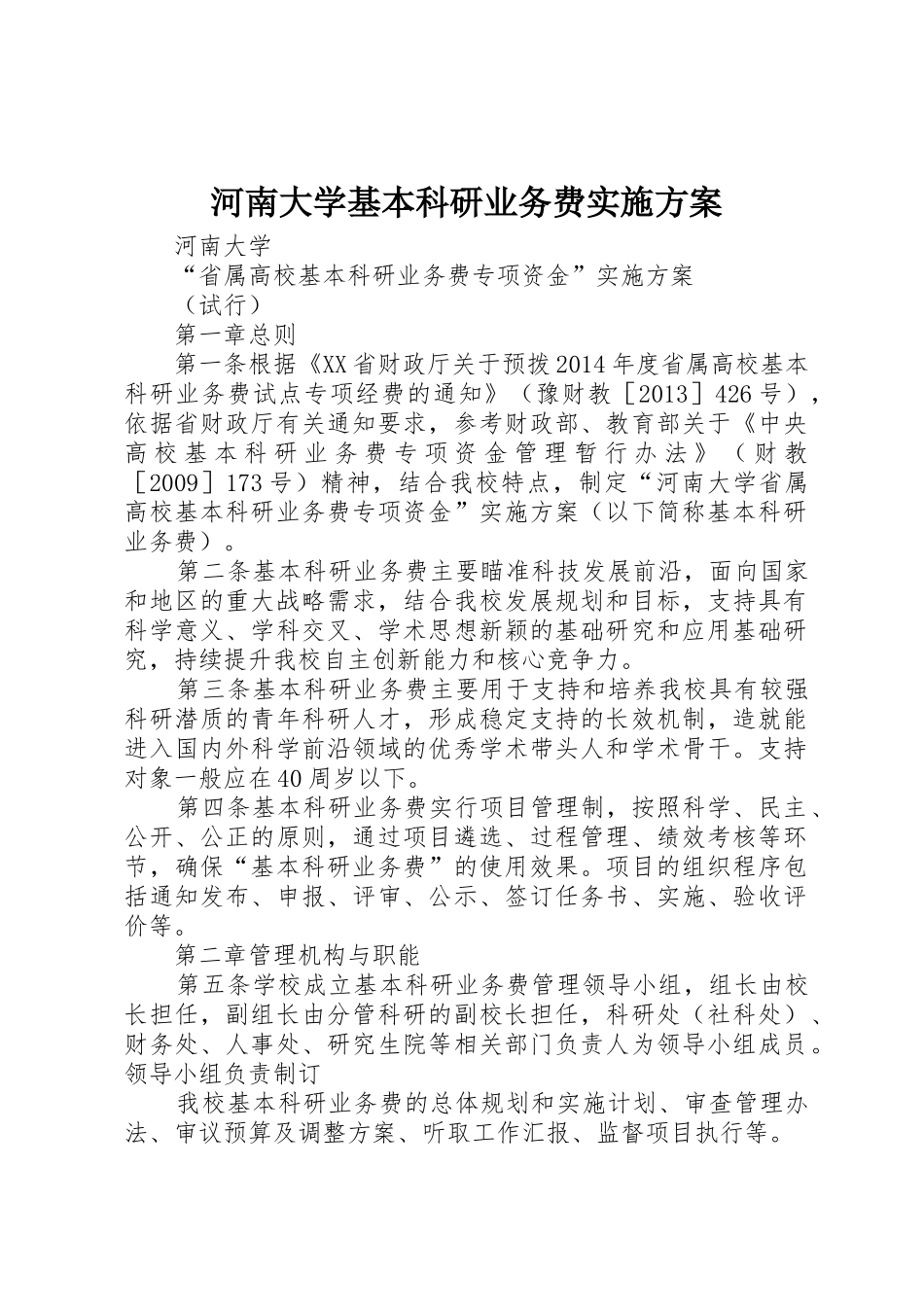 河南大学基本科研业务费实施方案

河南大学

“省属高校基本科研业务费专项资金”实施方案

（试行）

第一章总则

第一条根据《XX省财政厅关于预拨2014年度省属高校基本科研业务费试点专项经费的通知》（豫财教［2013］426号），依据省财政厅有关通知要求，参考财政部、教育部关于《中央高校基本科研业务费专项资金管理暂行办法》（财教［2009］173号）精神，结合我校特点，制定“河南大学省属高校基本科研业务费专项资金”实施方案（以下简称基本科研业务费）。

第二条基本科研业务费主要瞄准科技发展前沿，面向国家和地区的重大战略需求，结合我校发展规划和目标，支持具有科学意义、学科交叉、学术思想新颖的基础研究和应用基础研究，持续提升我校自主创新能力和核心竞争力。

第三条基本科研业务费主要用于支持和培养我校具有较强科研潜质的青年科研人才，形成稳定支持的长效机制，造就能进入国内外科学前沿领域的优秀学术带头人和学术骨干。支持对象一般应在40周岁以下。

第四条基本科研业务费实行项目管理制，按照科学、民主、公开、公正的原则，通过项目遴选、过程管理、绩效考核等环节，确保“基本科研业务费”的使用效果。项目的组织程序包括通知发布、申报、评审、公示、签订任务书、实施、验收评价等。

第二章管理机构与职能

第五条学校成立基本科研业务费管理领导小组，组长由校长担任，副组长由分管科研的副校长担任，科研处（社科处）、财务处、人事处、研究生院等相关部门负责人为领导小组成员。领导小组负责制订

我校基本科研业务费的总体规划和实施计划、审查管理办法、审议预算及调整方案、听取工作汇报、监督项目执行等。